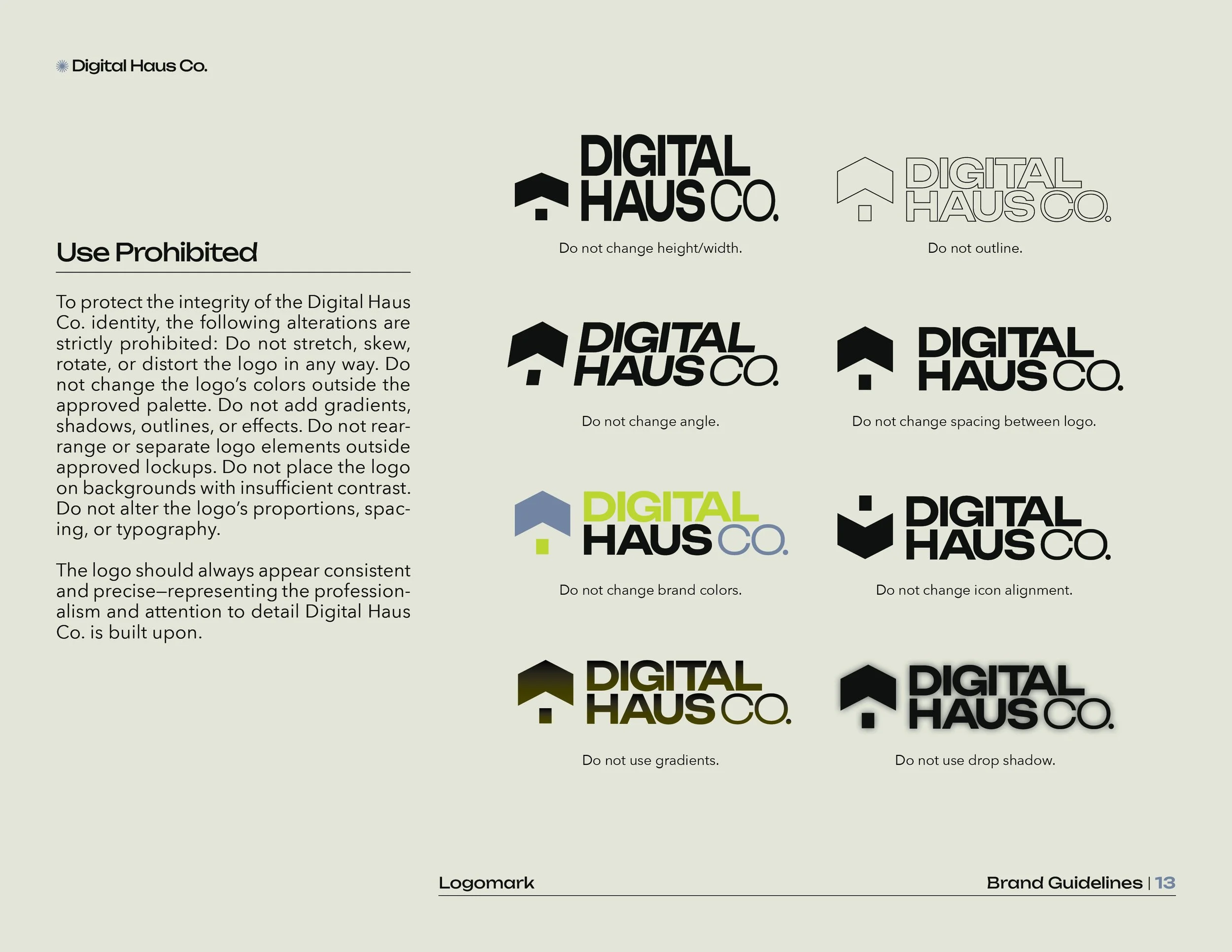 Digital Haus Co.

Use Prohibited

To protect the integrity of the Digital Haus Co. identity, the following alterations are strictly prohibited: Do not stretch, skew, rotate, or distort the logo in any way. Do not change the logo's colors outside the approved palette. Do not add gradients, shadows, outlines, or effects. Do not rearrange or separate logo elements outside approved lockups. Do not place the logo on backgrounds with insufficient contrast. Do not alter the logo's proportions, spacing, or typography.

The logo should always appear consistent and precise—representing the professionalism and attention to detail Digital Haus Co. is built upon.

DIGITAL HAUS CO.

Do not change height/width.

DIGITAL HAUS CO.

Do not outline.

DIGITAL HAUS CO.

Do not change angle.

DIGITAL HAUS CO.

Do not change spacing between logo.

DIGITAL HAUS CO.

Do not change brand colors.

DIGITAL HAUS CO.

Do not change icon alignment.

DIGITAL HAUS CO.

Do not use gradients.

DIGITAL HAUS CO.

Do not use drop shadow.

Logomark

Brand Guidelines | 13